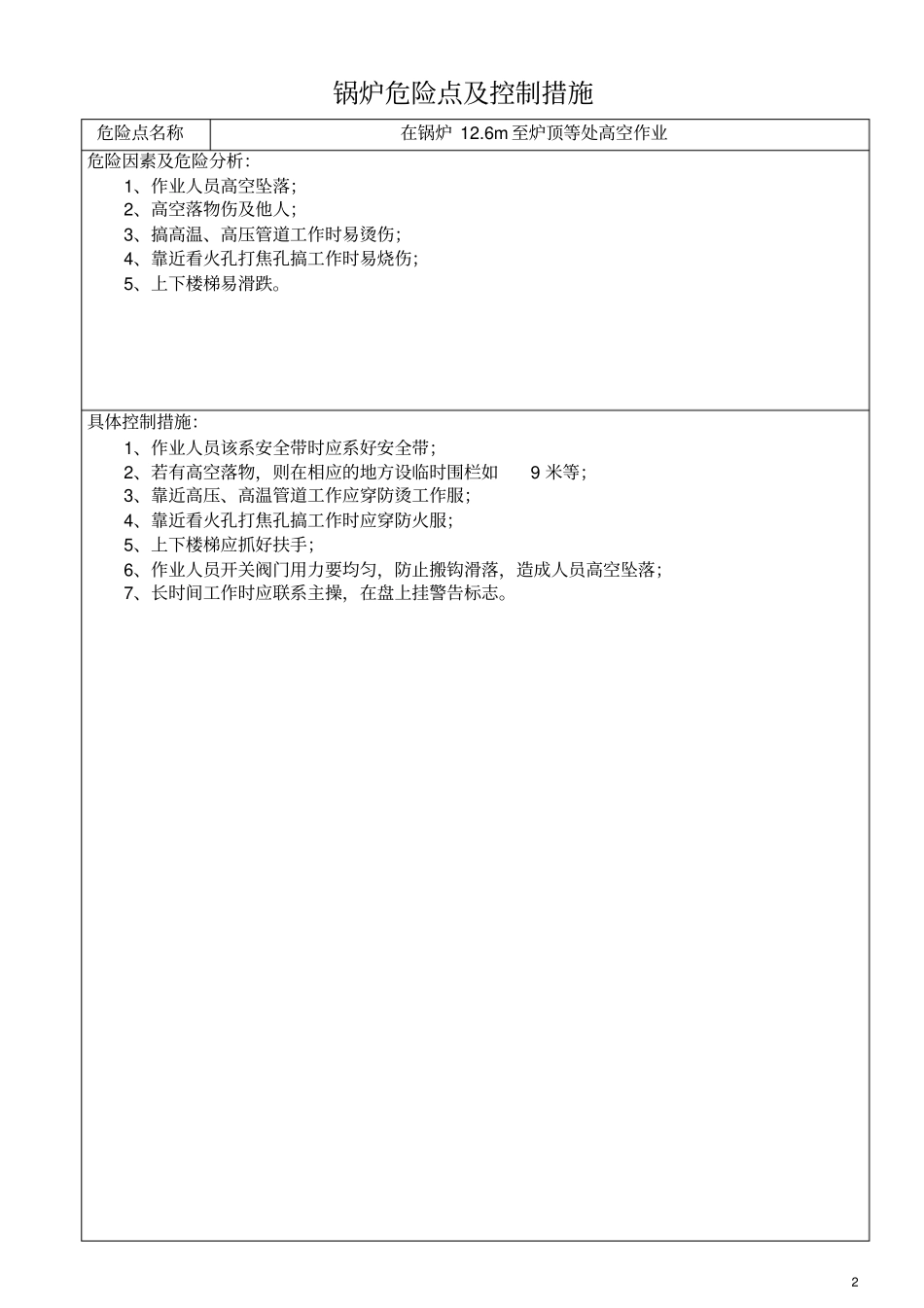 锅炉危险点及控制措施

| 危险点名称 | 在锅炉 12.6m 至炉顶等处高空作业 |
|---|---|

危险因素及危险分析：

1、作业人员高空坠落；

2、高空落物伤及他人；

3、搞高温、高压管道工作时易烫伤；

4、靠近看火孔打焦孔搞工作时易烧伤；

5、上下楼梯易滑跌。

具体控制措施：

1、作业人员该系安全带时应系好安全带；

2、若有高空落物，则在相应的地方设临时围栏如 9 米等；

3、靠近高压、高温管道工作应穿防烫工作服；

4、靠近看火孔打焦孔搞工作时应穿防火服；

5、上下楼梯应抓好扶手；

6、作业人员开关阀门用力要均匀，防止搬钩滑落，造成人员高空坠落；

7、长时间工作时应联系主操，在盘上挂警告标志。

2